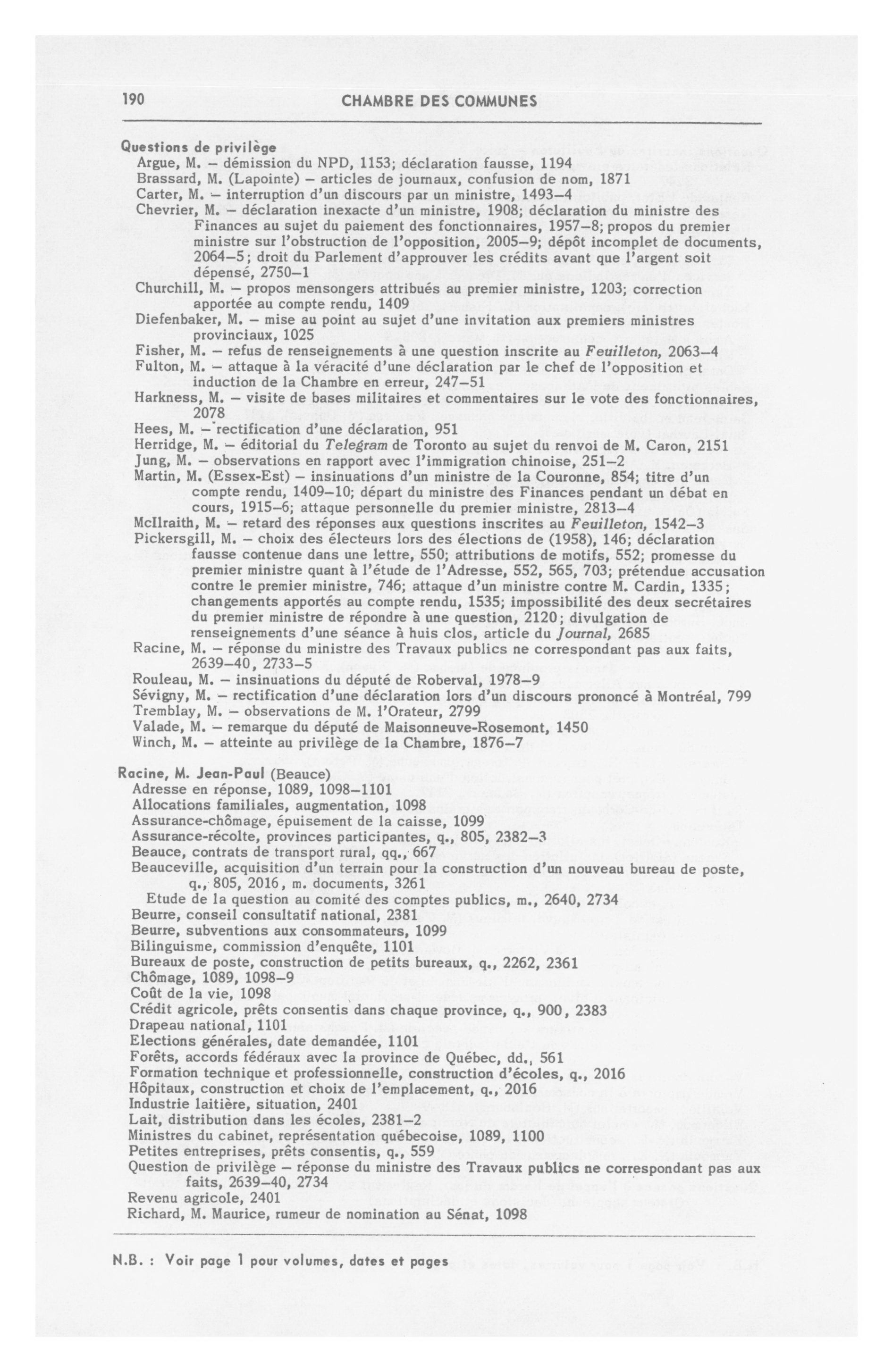 190 CHAMBRE DES COMMUNES

Questions de privilège
Argue, M. – démission du NPD, 1153; déclaration fausse, 1194
Brassard, M. (Lapointe) – articles de journaux, confusion de nom, 1871
Carter, M. – interruption d'un discours par un ministre, 1493–4
Chevrier, M. – déclaration inexacte d'un ministre, 1908; déclaration du ministre des Finances au sujet du paiement des fonctionnaires, 1957–8; propos du premier ministre sur l'obstruction de l'opposition, 2005–9; dépôt incomplet de documents, 2064–5; droit du Parlement d'approuver les crédits avant que l'argent soit dépensé, 2750–1
Churchill, M. – propos mensongers attribués au premier ministre, 1203; correction apportée au compte rendu, 1409
Diefenbaker, M. – mise au point au sujet d'une invitation aux premiers ministres provinciaux, 1025
Fisher, M. – refus de renseignements à une question inscrite au Feuilleton, 2063–4
Fulton, M. – attaque à la véracité d'une déclaration par le chef de l'opposition et induction de la Chambre en erreur, 247–51
Harkness, M. – visite de bases militaires et commentaires sur le vote des fonctionnaires, 2078
Hees, M. – rectification d'une déclaration, 951
Herridge, M. – éditorial du Telegram de Toronto au sujet du renvoi de M. Caron, 2151
Jung, M. – observations en rapport avec l'immigration chinoise, 251–2
Martin, M. (Essex-Est) – insinuations d'un ministre de la Couronne, 854; titre d'un compte rendu, 1409–10; départ du ministre des Finances pendant un débat en cours, 1915–6; attaque personnelle du premier ministre, 2813–4
McIlraith, M. – retard des réponses aux questions inscrites au Feuilleton, 1542–3
Pickersgill, M. – choix des électeurs lors des élections de (1958), 146; déclaration fausse contenue dans une lettre, 550; attributions de motifs, 552; promesse du premier ministre quant à l'étude de l'Adresse, 552, 565, 703; prétendue accusation contre le premier ministre, 746; attaque d'un ministre contre M. Cardin, 1335; changements apportés au compte rendu, 1535; impossibilité des deux secrétaires du premier ministre de répondre à une question, 2120; divulgation de renseignements d'une séance à huis clos, article du Journal, 2685
Racine, M. – réponse du ministre des Travaux publics ne correspondant pas aux faits, 2639–40, 2733–5
Rouleau, M. – insinuations du député de Roberval, 1978–9
Sévigny, M. – rectification d'une déclaration lors d'un discours prononcé à Montréal, 799
Tremblay, M. – observations de M. l'Orateur, 2799
Valade, M. – remarque du député de Maisonneuve-Rosemont, 1450
Winch, M. – atteinte au privilège de la Chambre, 1876–7

Racine, M. Jean-Paul (Beauce)
Adresse en réponse, 1089, 1098–1101
Allocations familiales, augmentation, 1098
Assurance-chômage, épuisement de la caisse, 1099
Assurance-récolte, provinces participantes, q., 805, 2382–3
Beauce, contrats de transport rural, qq., 667
Beauceville, acquisition d'un terrain pour la construction d'un nouveau bureau de poste, q., 805, 2016, m. documents, 3261
Etude de la question au comité des comptes publics, m., 2640, 2734
Beurre, conseil consultatif national, 2381
Beurre, subventions aux consommateurs, 1099
Bilinguisme, commission d'enquête, 1101
Bureaux de poste, construction de petits bureaux, q., 2262, 2361
Chômage, 1089, 1098–9
Coût de la vie, 1098
Crédit agricole, prêts consentis dans chaque province, q., 900, 2383
Drapeau national, 1101
Elections générales, date demandée, 1101
Forêts, accords fédéraux avec la province de Québec, dd., 561
Formation technique et professionnelle, construction d'écoles, q., 2016
Hôpitaux, construction et choix de l'emplacement, q., 2016
Industrie laitière, situation, 2401
Lait, distribution dans les écoles, 2381–2
Ministres du cabinet, représentation québecoise, 1089, 1100
Petites entreprises, prêts consentis, q., 559
Question de privilège – réponse du ministre des Travaux publics ne correspondant pas aux faits, 2639–40, 2734
Revenu agricole, 2401
Richard, M. Maurice, rumeur de nomination au Sénat, 1098

N.B. : Voir page 1 pour volumes, dates et pages